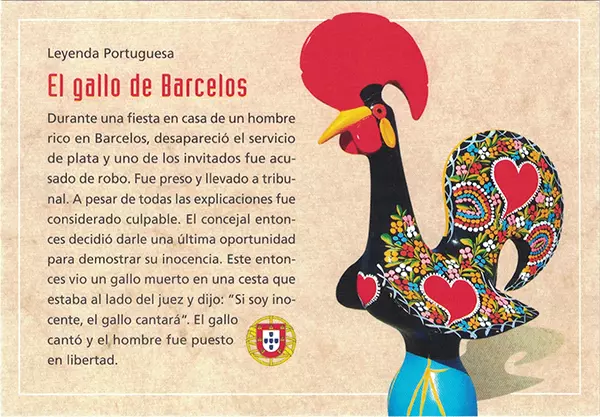 Leyenda Portuguesa

El gallo de Barcelos

Durante una fiesta en casa de un hombre rico en Barcelos, desapareció el servicio de plata y uno de los invitados fue acusado de robo. Fue preso y llevado a tribunal. A pesar de todas las explicaciones fue considerado culpable. El concejal entonces decidió darle una última oportunidad para demostrar su inocencia. Este entonces vio un gallo muerto en una cesta que estaba al lado del juez y dijo: "Si soy inocente, el gallo cantará". El gallo cantó y el hombre fue puesto en libertad.